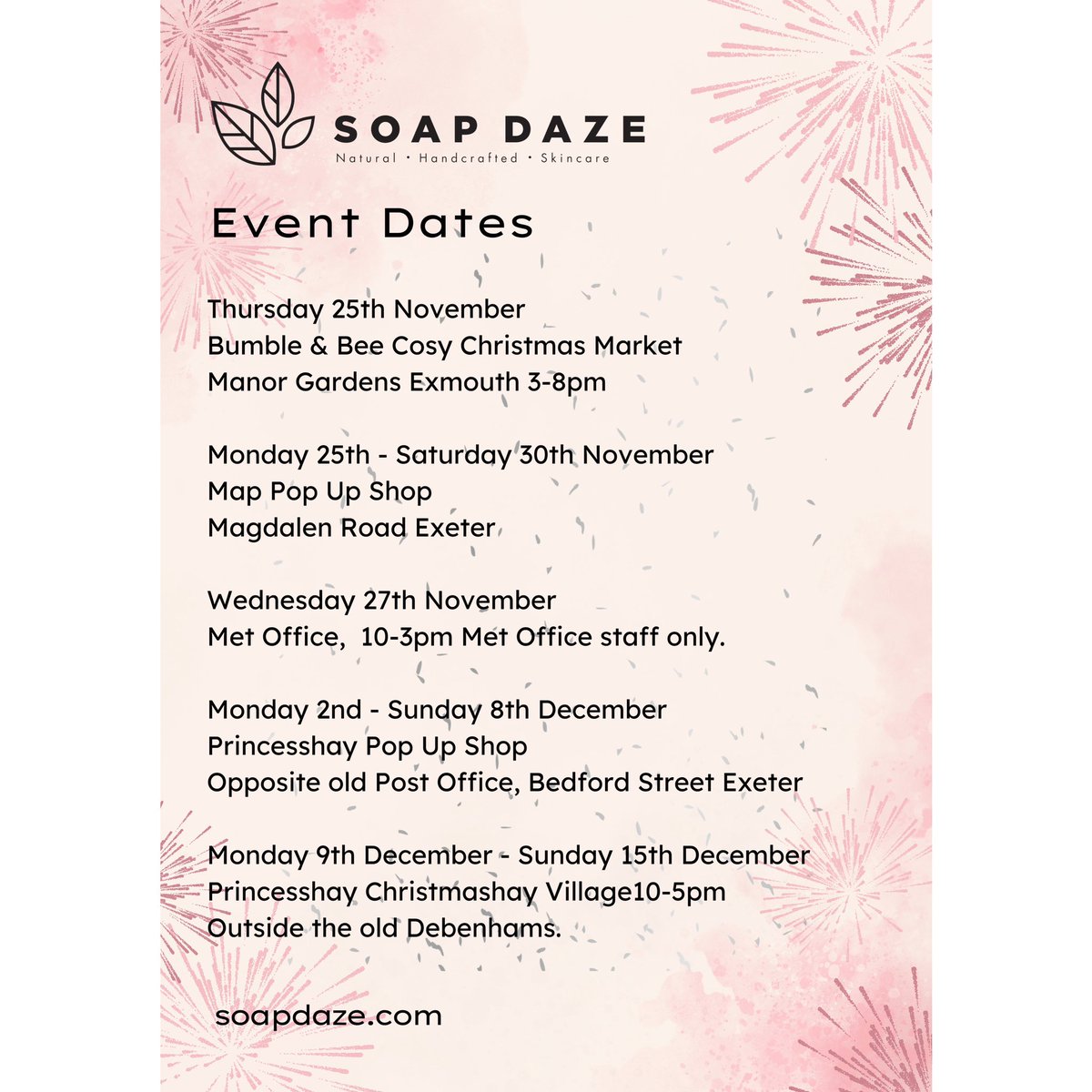 SOAP DAZE
Natural • Handcrafted • Skincare

Event Dates

Thursday 25th November
Bumble & Bee Cosy Christmas Market
Manor Gardens Exmouth 3-8pm

Monday 25th - Saturday 30th November
Map Pop Up Shop
Magdalen Road Exeter

Wednesday 27th November
Met Office, 10-3pm Met Office staff only.

Monday 2nd - Sunday 8th December
Princesshay Pop Up Shop
Opposite old Post Office, Bedford Street Exeter

Monday 9th December - Sunday 15th December
Princesshay Christmashay Village10-5pm
Outside the old Debenhams.

soapdaze.com